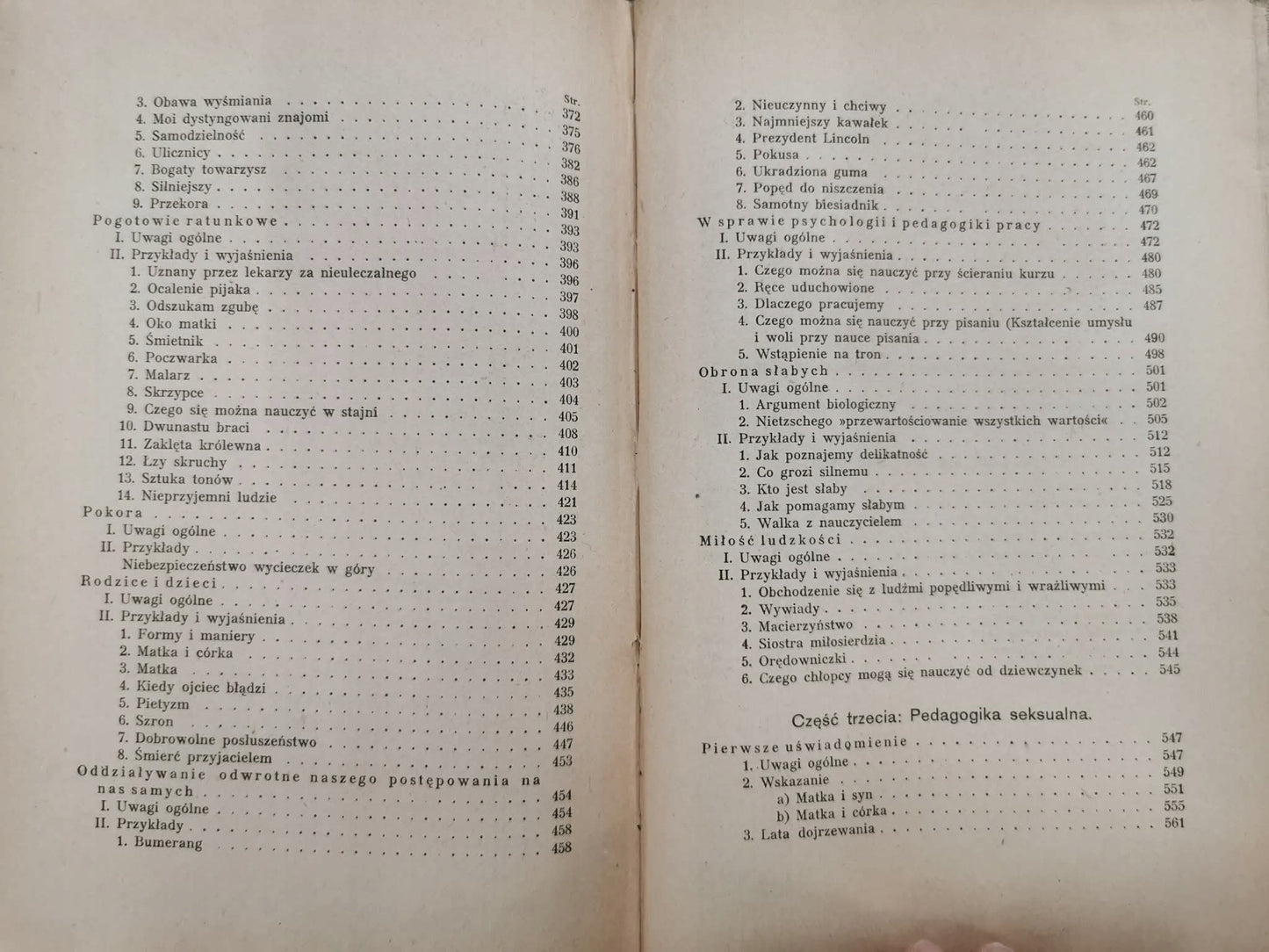 Str.
3. Obawa wyśmiania 372
4. Moi dystyngowani znajomi 375
5. Samodzielność 376
6. Ulicznicy 382
7. Bogaty towarzysz 386
8. Silniejszy 388
9. Przekora 391
Pogotowie ratunkowe 393
I. Uwagi ogólne 393
II. Przykłady i wyjaśnienia 396
1. Uznany przez lekarzy za nieuleczalnego 396
2. Ocalenie pijaka 397
3. Odszukam zgubę 398
4. Oko matki 400
5. Śmietnik 401
6. Poczwarka 402
7. Malarz 403
8. Skrzypce 404
9. Czego się można nauczyć w stajni 405
10. Dwunastu braci 408
11. Zaklęta królewna 410
12. Łzy skruchy 411
13. Sztuka tonów 414
14. Nieprzyjemni ludzie 421
Pokora 423
I. Uwagi ogólne 423
II. Przykłady 426
Niebezpieczeństwo wycieczek w góry 426
Rodzice i dzieci 427
I. Uwagi ogólne 427
II. Przykłady i wyjaśnienia 429
1. Formy i maniery 429
2. Matka i córka 432
3. Matka 433
4. Kiedy ojciec błądzi 435
5. Pietyzm 438
6. Szron 446
7. Dobrowolne posłuszeństwo 447
8. Śmierć przyjacielem 453
Oddziaływanie odwrotne naszego postępowania na nas samych 454
I. Uwagi ogólne 454
II. Przykłady 458
1. Bumerang 458

Str.
2. Nieuczynny i chciwy 460
3. Najmniejszy kawałek 461
4. Prezydent Lincoln 462
5. Pokusa 462
6. Ukradziona guma 467
7. Popęd do niszczenia 469
8. Samotny biesiadnik 470
W sprawie psychologii i pedagogiki pracy 472
I. Uwagi ogólne 472
II. Przykłady i wyjaśnienia 480
1. Czego można się nauczyć przy ścieraniu kurzu 480
2. Ręce uduchowione 485
3. Dlaczego pracujemy 487
4. Czego można się nauczyć przy pisaniu (Kształcenie umysłu i woli przy nauce pisania 490
5. Wstąpienie na tron 498
Obrona słabych 501
I. Uwagi ogólne 501
1. Argument biologiczny 502
2. Nietzschego »przewartościowanie wszystkich wartości« 505
II. Przykłady i wyjaśnienia 512
1. Jak poznajemy delikatność 512
2. Co grozi silnemu 515
3. Kto jest słaby 518
4. Jak pomagamy słabym 525
5. Walka z nauczycielem 530
Miłość ludzkości 532
I. Uwagi ogólne 532
II. Przykłady i wyjaśnienia 533
1. Obchodzenie się z ludźmi popędliwymi i wrażliwymi 533
2. Wywiady 535
3. Macierzyństwo 538
4. Siostra miłosierdzia 541
5. Orędowniczki 544
6. Czego chłopcy mogą się nauczyć od dziewczynek 545

Część trzecia: Pedagogika seksualna.

Pierwsze uświadomienie 547
1. Uwagi ogólne 547
2. Wskazanie 549
a) Matka i syn 551
b) Matka i córka 555
3. Lata dojrzewania 561